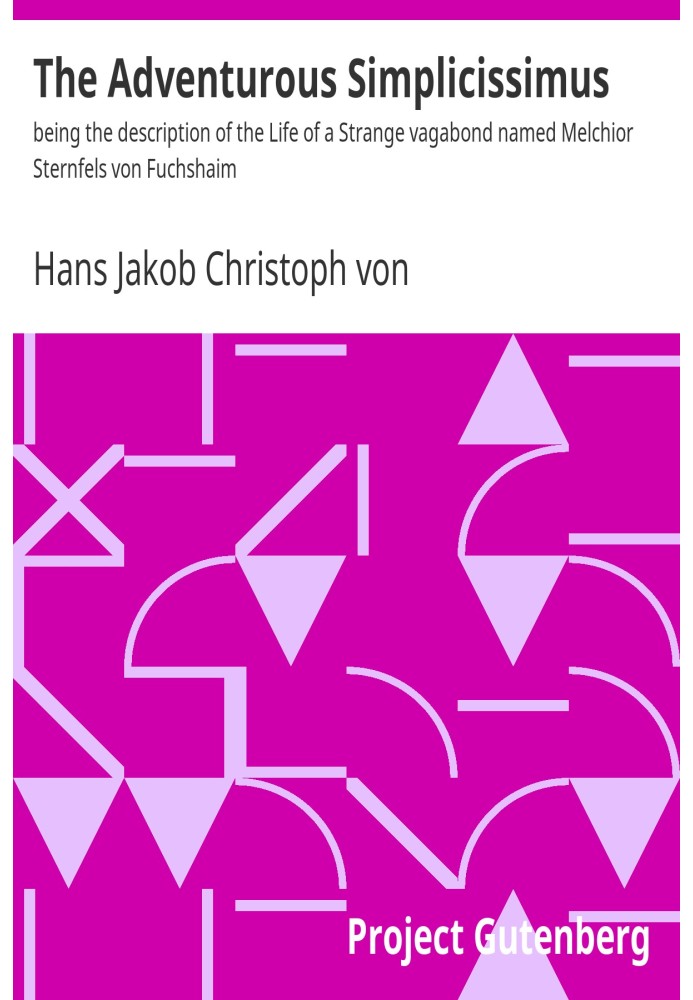 The Adventurous Simplicissimus

being the description of the Life of a Strange vagabond named Melchior Sternfels von Fuchshaim

Hans Jakob Christoph von

Project Gutenberg